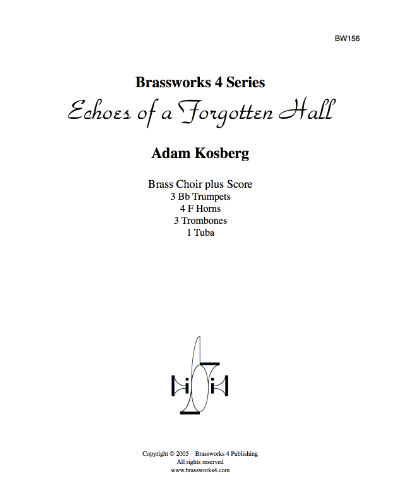 BW156

Brassworks 4 Series

Echoes of a Forgotten Hall

Adam Kosberg

Brass Choir plus Score
3 Bb Trumpets
4 F Horns
3 Trombones
1 Tuba

Copyright © 2005 Brassworks 4 Publishing
All rights reserved
www.brassworks4.com